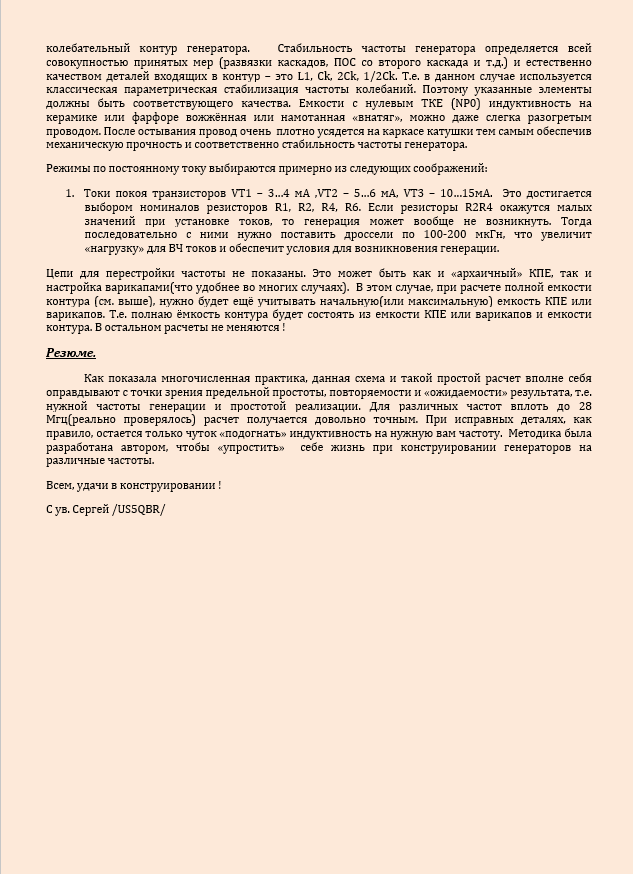 колебательный контур генератора.   Стабильность частоты генератора определяется всей совокупностью принятых мер (развязки каскадов, ПОС со второго каскада и т.д.) и естественно качеством деталей входящих в контур – это L1, Ck, 2Ck, 1/2Ck. Т.е. в данном случае используется классическая параметрическая стабилизация частоты колебаний. Поэтому указанные элементы должны быть соответствующего качества. Емкости с нулевым ТКЕ (NP0) индуктивность на керамике или фарфоре вожжённая или намотанная «внатяг», можно даже слегка разогретым проводом. После остывания провод очень плотно усядется на каркасе катушки тем самым обеспечив механическую прочность и соответственно стабильность частоты генератора.

Режимы по постоянному току выбираются примерно из следующих соображений:

1. Токи покоя транзисторов VT1 – 3…4 мА ,VT2 – 5…6 мА, VT3 – 10…15мА. Это достигается выбором номиналов резисторов R1, R2, R4, R6. Если резисторы R2R4 окажутся малых значений при установке токов, то генерация может вообще не возникнуть. Тогда последовательно с ними нужно поставить дроссели по 100-200 мкГн, что увеличит «нагрузку» для ВЧ токов и обеспечит условия для возникновения генерации.

Цепи для перестройки частоты не показаны. Это может быть как и «архаичный» КПЕ, так и настройка варикапами(что удобнее во многих случаях). В этом случае, при расчете полной емкости контура (см. выше), нужно будет ещё учитывать начальную(или максимальную) емкость КПЕ или варикапов. Т.е. полнаю ёмкость контура будет состоять из емкости КПЕ или варикапов и емкости контура. В остальном расчеты не меняются !

Резюме.

Как показала многочисленная практика, данная схема и такой простой расчет вполне себя оправдывают с точки зрения предельной простоты, повторяемости и «ожидаемости» результата, т.е. нужной частоты генерации и простотой реализации. Для различных частот вплоть до 28 Мгц(реально проверялось) расчет получается довольно точным. При исправных деталях, как правило, остается только чуток «подогнать» индуктивность на нужную вам частоту. Методика была разработана автором, чтобы «упростить» себе жизнь при конструировании генераторов на различные частоты.

Всем, удачи в конструировании !

С ув. Сергей /US5QBR/